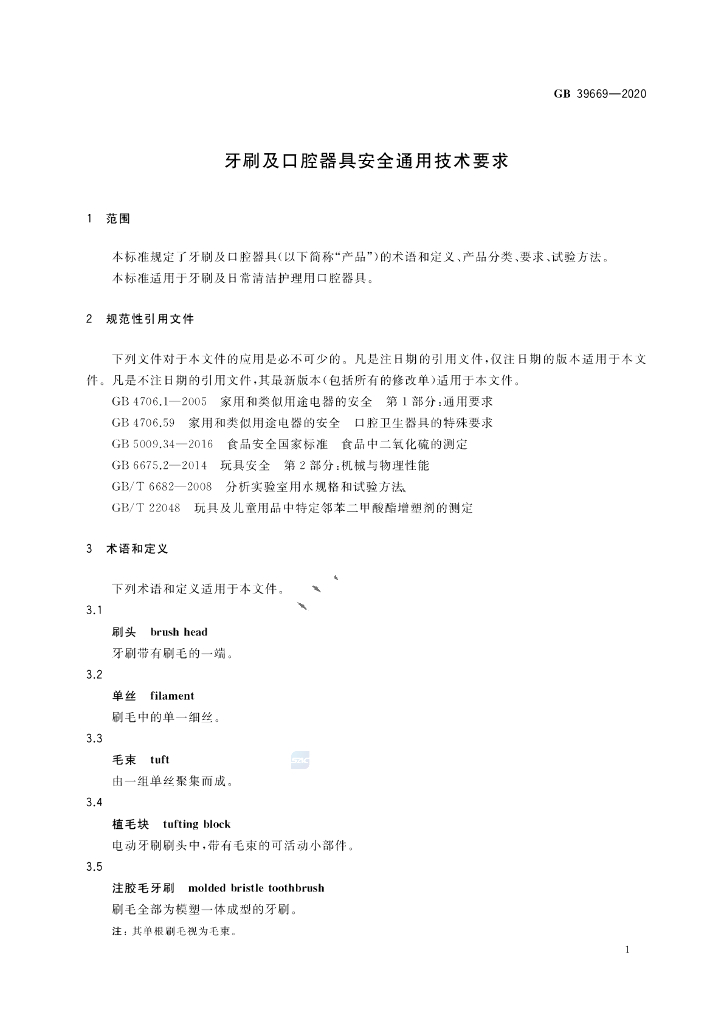 GB 39669—2020

牙刷及口腔器具安全通用技术要求

1 范围

本标准规定了牙刷及口腔器具(以下简称“产品”)的术语和定义、产品分类、要求、试验方法。

本标准适用于牙刷及日常清洁护理用口腔器具。

2 规范性引用文件

下列文件对于本文件的应用是必不可少的。凡是注日期的引用文件,仅注日期的版本适用于本文件。凡是不注日期的引用文件,其最新版本(包括所有的修改单)适用于本文件。

GB 4706.1—2005 家用和类似用途电器的安全 第1部分:通用要求

GB 4706.59 家用和类似用途电器的安全 口腔卫生器具的特殊要求

GB 5009.34—2016 食品安全国家标准 食品中二氧化硫的测定

GB 6675.2—2014 玩具安全 第2部分:机械与物理性能

GB/T 6682—2008 分析实验室用水规格和试验方法

GB/T 22048 玩具及儿童用品中特定邻苯二甲酸酯增塑剂的测定

3 术语和定义

下列术语和定义适用于本文件。

3.1

刷头 brush head

牙刷带有刷毛的一端。

3.2

单丝 filament

刷毛中的单一细丝。

3.3

毛束 tuft

由一组单丝聚集而成。

3.4

植毛块 tufting block

电动牙刷刷头中,带有毛束的可活动小部件。

3.5

注胶毛牙刷 molded bristle toothbrush

刷毛全部为模塑一体成型的牙刷。

注:其单根刷毛视为毛束。

1